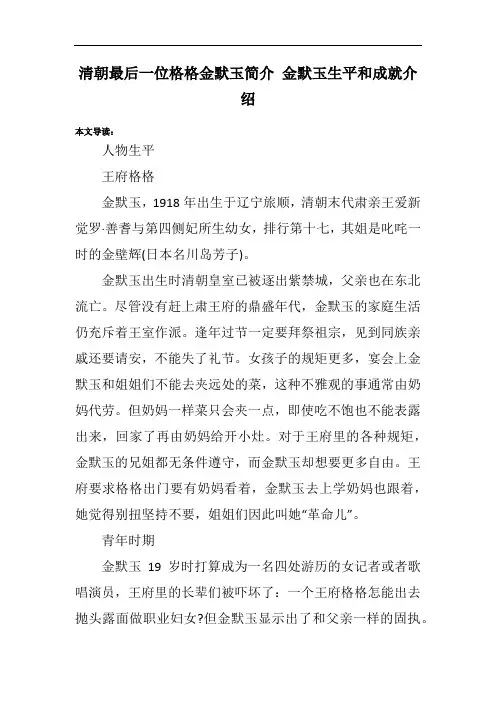 清朝最后一位格格金默玉简介 金默玉生平和成就介绍

本文导读：

人物生平

王府格格

金默玉，1918 年出生于辽宁旅顺，清朝末代肃亲王爱新觉罗·善耆与第四侧妃所生幼女，排行第十七，其姐是叱咤一时的金壁辉(日本名川岛芳子)。

金默玉出生时清朝皇室已被逐出紫禁城，父亲也在东北流亡。尽管没有赶上肃王府的鼎盛年代，金默玉的家庭生活仍充斥着王室作派。逢年过节一定要拜祭祖宗，见到同族亲戚还要请安，不能失了礼节。女孩子的规矩更多，宴会上金默玉和姐姐们不能去夹远处的菜，这种不雅观的事通常由奶妈代劳。但奶妈一样菜只会夹一点，即使吃不饱也不能表露出来，回家了再由奶妈给开小灶。对于王府里的各种规矩，金默玉的兄姐都无条件遵守，而金默玉却想要更多自由。王府要求格格出门要有奶妈看着，金默玉去上学奶妈也跟着，她觉得别扭坚持不要，姐姐们因此叫她“革命儿”。

青年时期

金默玉 19 岁时打算成为一名四处游历的女记者或者歌唱演员，王府里的长辈们被吓坏了：一个王府格格怎能出去抛头露面做职业妇女?但金默玉显示出了和父亲一样的固执。